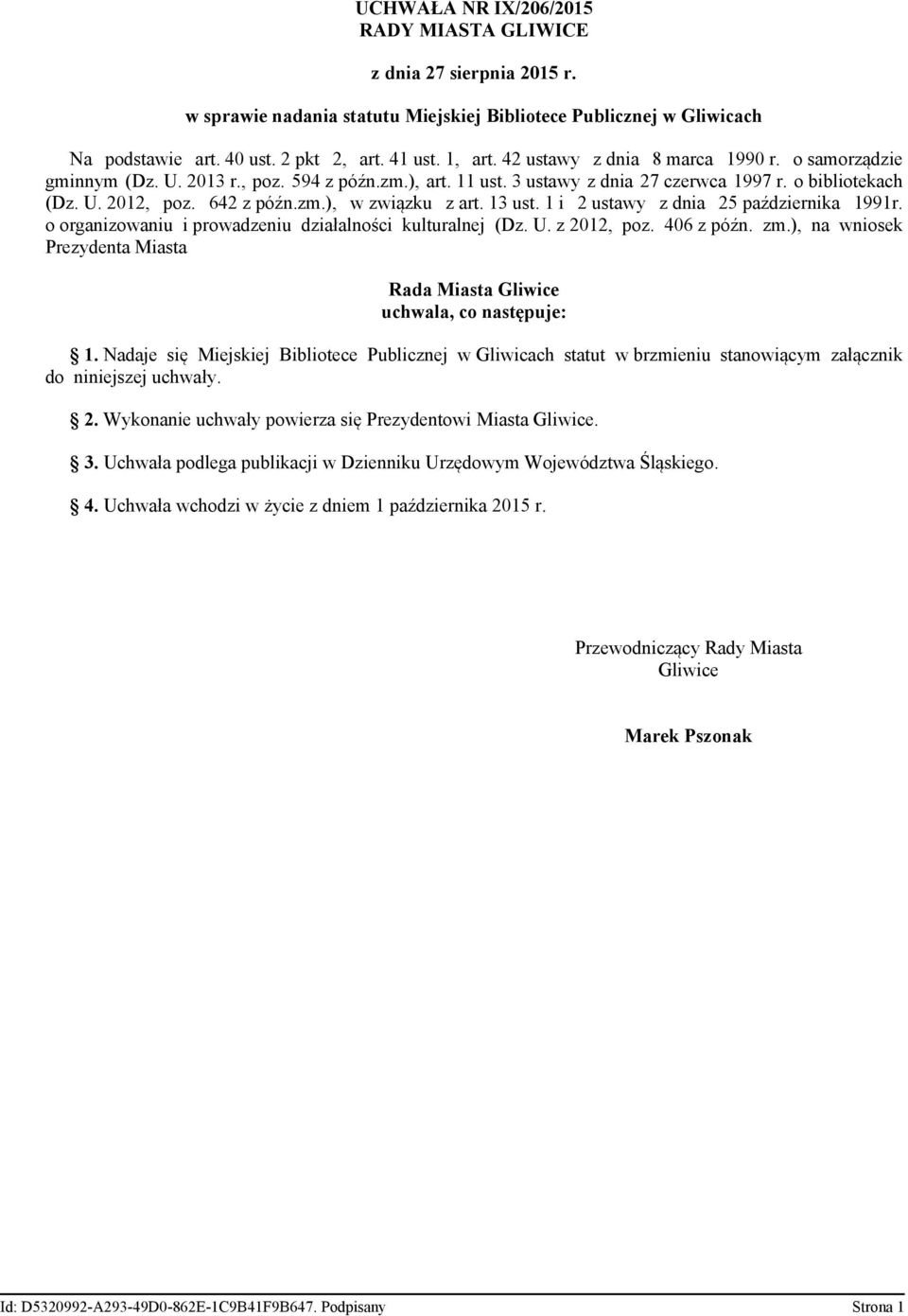 UCHWAŁA NR IX/206/2015
RADY MIASTA GLIWICE

z dnia 27 sierpnia 2015 r.

w sprawie nadania statutu Miejskiej Bibliotece Publicznej w Gliwicach

Na podstawie art. 40 ust. 2 pkt 2, art. 41 ust. 1, art. 42 ustawy z dnia 8 marca 1990 r. o samorządzie gminnym (Dz. U. 2013 r., poz. 594 z późn.zm.), art. 11 ust. 3 ustawy z dnia 27 czerwca 1997 r. o bibliotekach (Dz. U. 2012, poz. 642 z późn.zm.), w związku z art. 13 ust. 1 i 2 ustawy z dnia 25 października 1991r. o organizowaniu i prowadzeniu działalności kulturalnej (Dz. U. z 2012, poz. 406 z późn. zm.), na wniosek Prezydenta Miasta

Rada Miasta Gliwice
uchwala, co następuje:

1. Nadaje się Miejskiej Bibliotece Publicznej w Gliwicach statut w brzmieniu stanowiącym załącznik do niniejszej uchwały.

2. Wykonanie uchwały powierza się Prezydentowi Miasta Gliwice.

3. Uchwała podlega publikacji w Dzienniku Urzędowym Województwa Śląskiego.

4. Uchwała wchodzi w życie z dniem 1 października 2015 r.

Przewodniczący Rady Miasta
Gliwice

Marek Pszonak

Id: D5320992-A293-49D0-862E-1C9B41F9B647. Podpisany

Strona 1